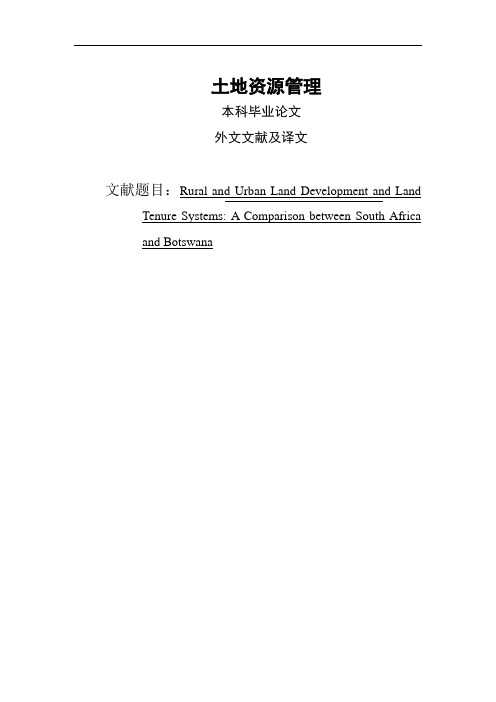 土地资源管理

本科毕业论文

外文文献及译文

文献题目：Rural and Urban Land Development and Land Tenure Systems: A Comparison between South Africa and Botswana